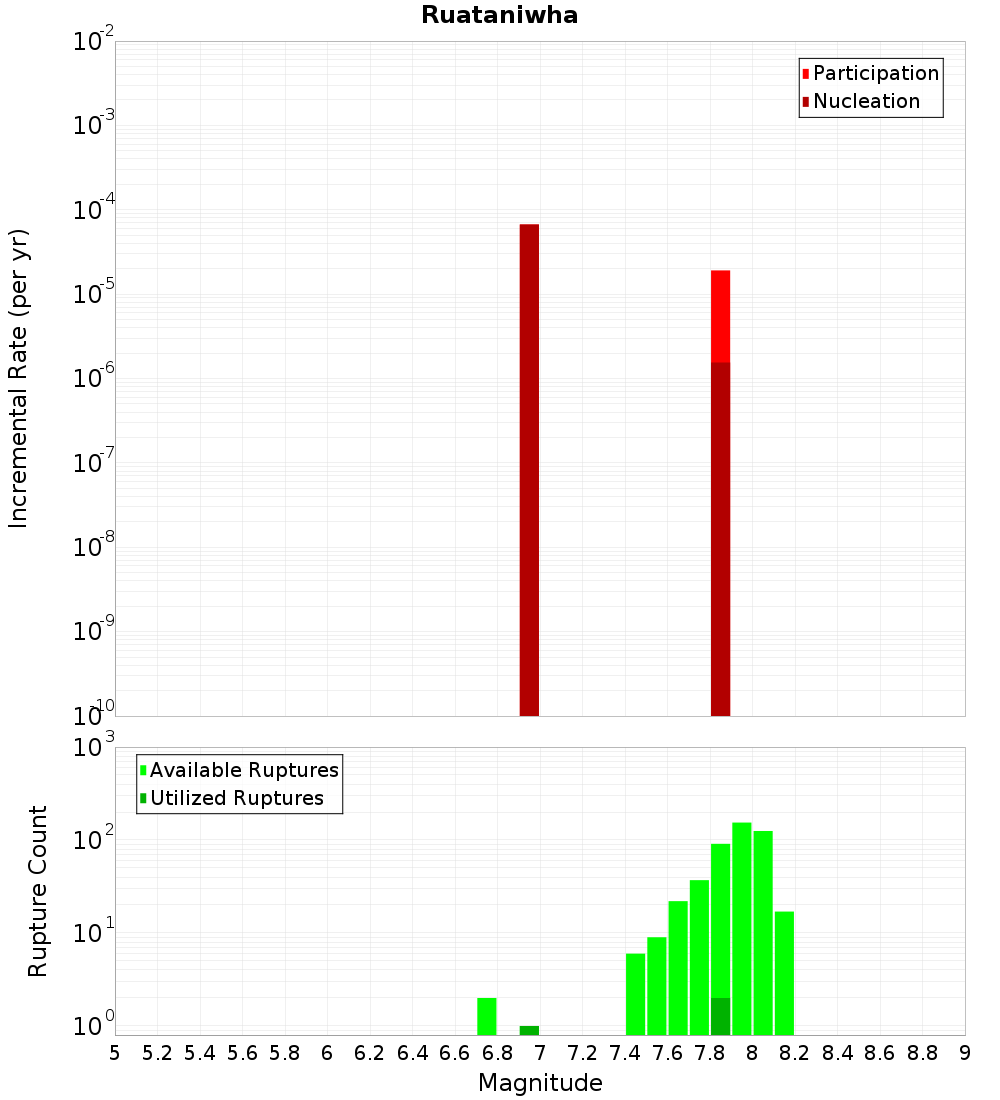 Ruataniwha

Participation
Nucleation

Incremental Rate (per yr)

$10^{-2}$
$10^{-3}$
$10^{-4}$
$10^{-5}$
$10^{-6}$
$10^{-7}$
$10^{-8}$
$10^{-9}$
$10^{-10}$

Available Ruptures
Utilized Ruptures

Rupture Count

$10^{3}$
$10^{2}$
$10^{1}$
$10^{0}$

5 5.2 5.4 5.6 5.8 6 6.2 6.4 6.6 6.8 7 7.2 7.4 7.6 7.8 8 8.2 8.4 8.6 8.8 9

Magnitude